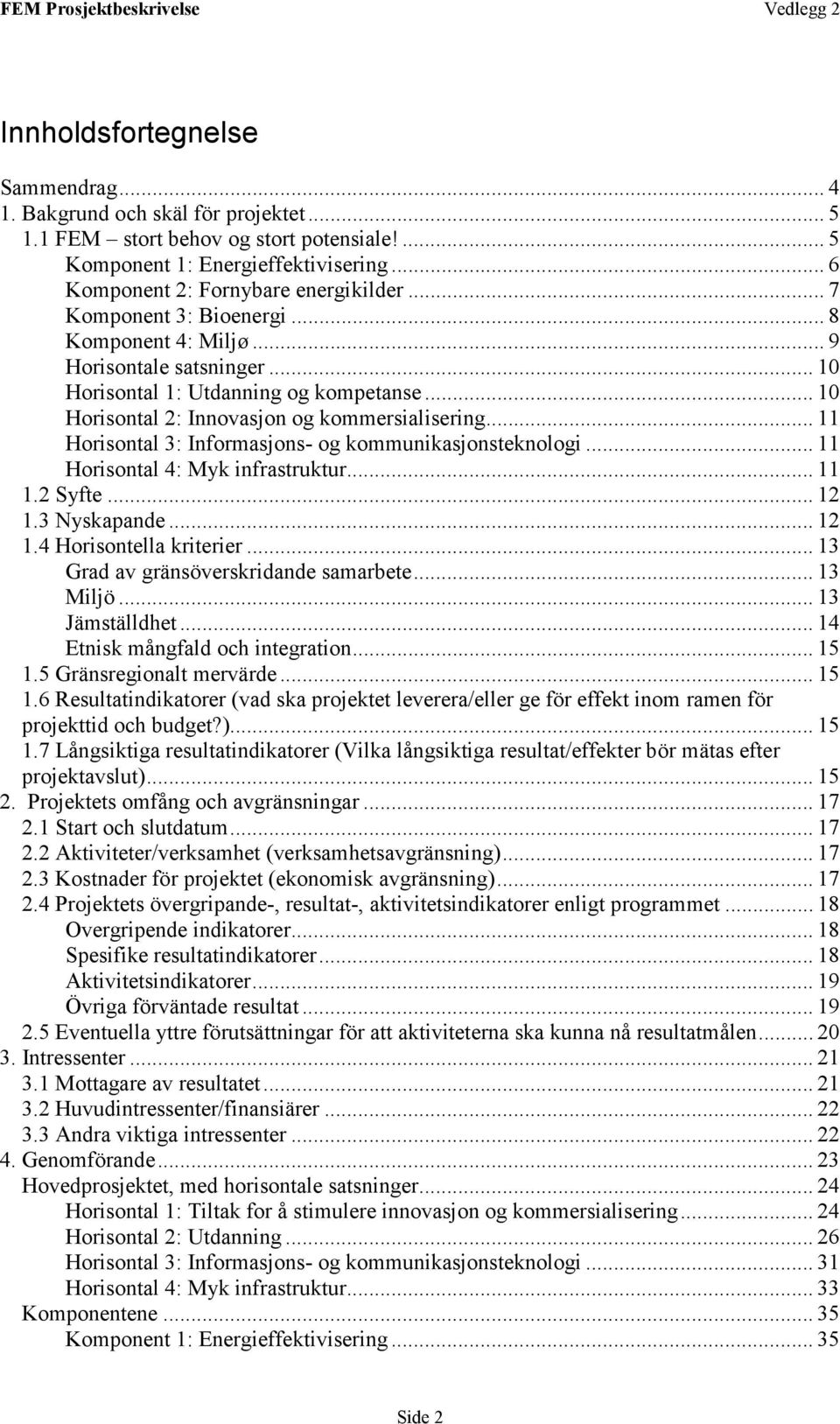 FEM Prosjektbeskrivelse Vedlegg 2

Innholdsfortegnelse

Sammendrag ... 4
1. Bakgrund och skäl för projektet ... 5
1.1 FEM – stort behov og stort potensiale! ... 5
Komponent 1: Energieffektivisering ... 6
Komponent 2: Fornybare energikilder ... 7
Komponent 3: Bioenergi ... 8
Komponent 4: Miljø ... 9
Horisontale satsninger ... 10
Horisontal 1: Utdanning og kompetanse ... 10
Horisontal 2: Innovasjon og kommersialisering ... 11
Horisontal 3: Informasjons- og kommunikasjonsteknologi ... 11
Horisontal 4: Myk infrastruktur ... 11
1.2 Syfte ... 12
1.3 Nyskapande ... 12
1.4 Horisontella kriterier ... 13
Grad av gränsöverskridande samarbete ... 13
Miljö ... 13
Jämställdhet ... 14
Etnisk mångfald och integration ... 15
1.5 Gränsregionalt mervärde ... 15
1.6 Resultatindikatorer (vad ska projektet leverera/eller ge för effekt inom ramen för projekttid och budget?) ... 15
1.7 Långsiktiga resultatindikatorer (Vilka långsiktiga resultat/effekter bör mätas efter projektavslut) ... 15
2. Projektets omfång och avgränsningar ... 17
2.1 Start och slutdatum ... 17
2.2 Aktiviteter/verksamhet (verksamhetsavgränsning) ... 17
2.3 Kostnader för projektet (ekonomisk avgränsning) ... 17
2.4 Projektets övergripande-, resultat-, aktivitetsindikatorer enligt programmet ... 18
Overgripende indikatorer ... 18
Spesifike resultatindikatorer ... 18
Aktivitetsindikatorer ... 19
Övriga förväntade resultat ... 19
2.5 Eventuella yttre förutsättningar för att aktiviteterna ska kunna nå resultatmålen ... 20
3. Intressenter ... 21
3.1 Mottagare av resultatet ... 21
3.2 Huvudintressenter/finansiärer ... 22
3.3 Andra viktiga intressenter ... 22
4. Genomförande ... 23
Hovedprosjektet, med horisontale satsninger ... 24
Horisontal 1: Tiltak for å stimulere innovasjon og kommersialisering ... 24
Horisontal 2: Utdanning ... 26
Horisontal 3: Informasjons- og kommunikasjonsteknologi ... 31
Horisontal 4: Myk infrastruktur ... 33
Komponentene ... 35
Komponent 1: Energieffektivisering ... 35

Side 2